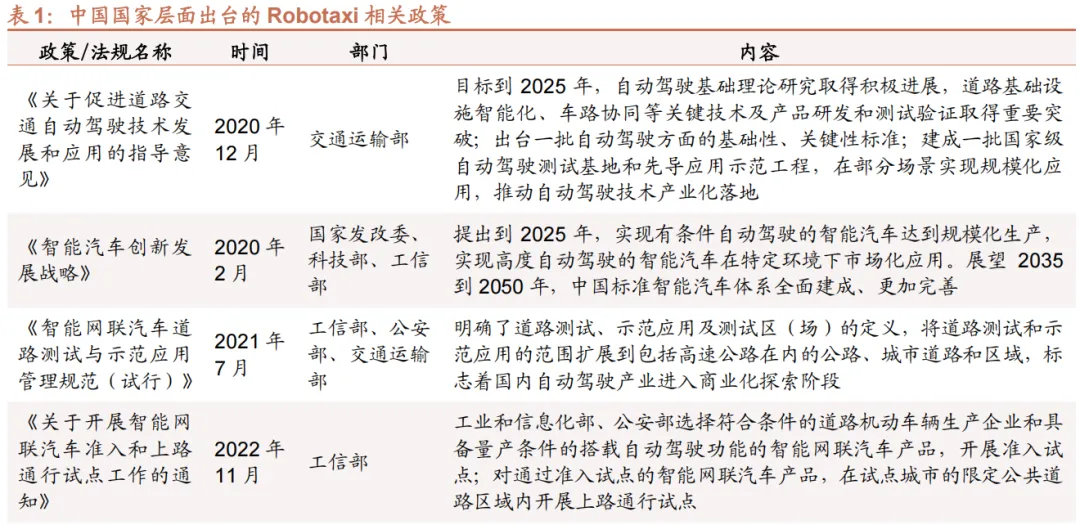 表 1：中国国家层面出台的 Robotaxi 相关政策

| 政策/法规名称 | 时间 | 部门 | 内容 |
|---|---|---|---|
| 《关于促进道路交通自动驾驶技术发展和应用的指导意见》 | 2020 年 12 月 | 交通运输部 | 目标到 2025 年，自动驾驶基础理论研究取得积极进展，道路基础设施智能化、车路协同等关键技术及产品研发和测试验证取得重要突破；出台一批自动驾驶方面的基础性、关键性标准；建成一批国家级自动驾驶测试基地和先导应用示范工程，在部分场景实现规模化应用，推动自动驾驶技术产业化落地 |
| 《智能汽车创新发展战略》 | 2020 年 2 月 | 国家发改委、科技部、工信部 | 提出到 2025 年，实现有条件自动驾驶的智能汽车达到规模化生产，实现高度自动驾驶的智能汽车在特定环境下市场化应用。展望 2035 到 2050 年，中国标准智能汽车体系全面建成、更加完善 |
| 《智能网联汽车道路测试与示范应用管理规范（试行）》 | 2021 年 7 月 | 工信部、公安部、交通运输部 | 明确了道路测试、示范应用及测试区（场）的定义，将道路测试和示范应用的范围扩展到包括高速公路在内的公路、城市道路和区域，标志着国内自动驾驶产业进入商业化探索阶段 |
| 《关于开展智能网联汽车准入和上路通行试点工作的通知》 | 2022 年 11 月 | 工信部 | 工业和信息化部、公安部选择符合条件的道路机动车辆生产企业和具备量产条件的搭载自动驾驶功能的智能网联汽车产品，开展准入试点；对通过准入试点的智能网联汽车产品，在试点城市的限定公共道路区域内开展上路通行试点 |